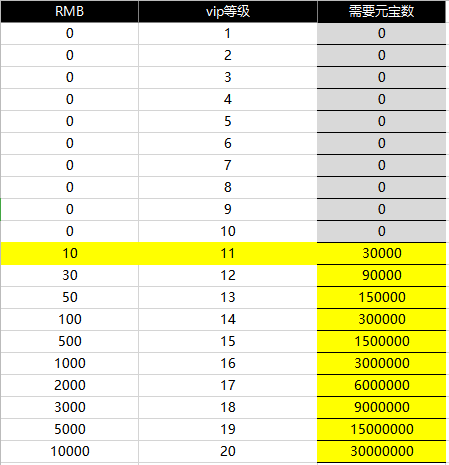 | RMB | vip等级 | 需要元宝数 |
|---|---|---|
| 0 | 1 | 0 |
| 0 | 2 | 0 |
| 0 | 3 | 0 |
| 0 | 4 | 0 |
| 0 | 5 | 0 |
| 0 | 6 | 0 |
| 0 | 7 | 0 |
| 0 | 8 | 0 |
| 0 | 9 | 0 |
| 0 | 10 | 0 |
| 10 | 11 | 30000 |
| 30 | 12 | 90000 |
| 50 | 13 | 150000 |
| 100 | 14 | 300000 |
| 500 | 15 | 1500000 |
| 1000 | 16 | 3000000 |
| 2000 | 17 | 6000000 |
| 3000 | 18 | 9000000 |
| 5000 | 19 | 15000000 |
| 10000 | 20 | 30000000 |